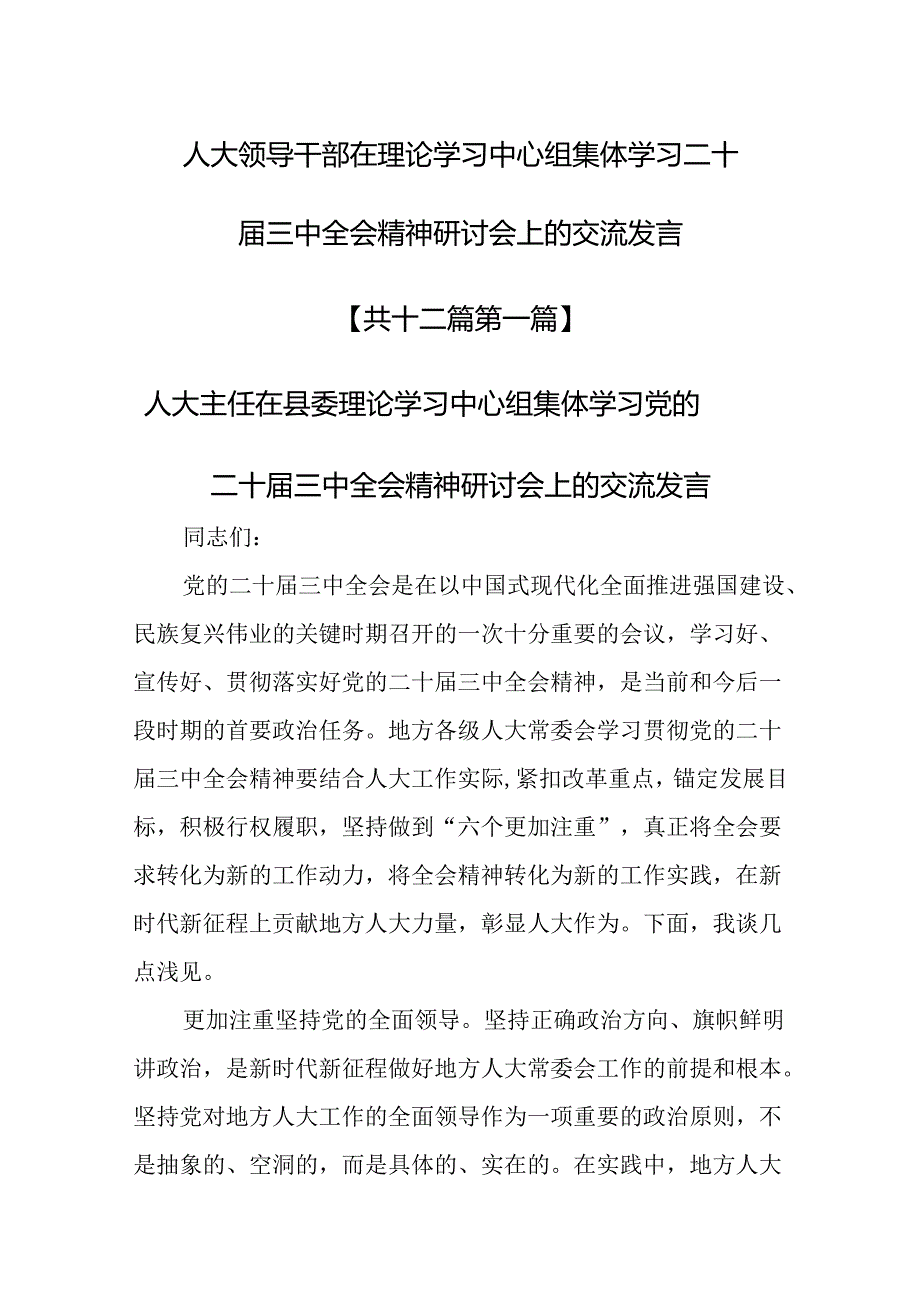 人大领导干部在理论学习中心组集体学习二十届三中全会精神研讨会上的交流发言

【共十二篇第一篇】

人大主任在县委理论学习中心组集体学习党的二十届三中全会精神研讨会上的交流发言

同志们：

党的二十届三中全会是在以中国式现代化全面推进强国建设、民族复兴伟业的关键时期召开的一次十分重要的会议，学习好、宣传好、贯彻落实好党的二十届三中全会精神，是当前和今后一段时期的首要政治任务。地方各级人大常委会学习贯彻党的二十届三中全会精神要结合人大工作实际，紧扣改革重点，锚定发展目标，积极行权履职，坚持做到“六个更加注重”，真正将全会要求转化为新的工作动力，将全会精神转化为新的工作实践，在新时代新征程上贡献地方人大力量，彰显人大作为。下面，我谈几点浅见。

更加注重坚持党的全面领导。坚持正确政治方向、旗帜鲜明讲政治，是新时代新征程做好地方人大常委会工作的前提和根本。坚持党对地方人大工作的全面领导作为一项重要的政治原则，不是抽象的、空洞的，而是具体的、实在的。在实践中，地方人大